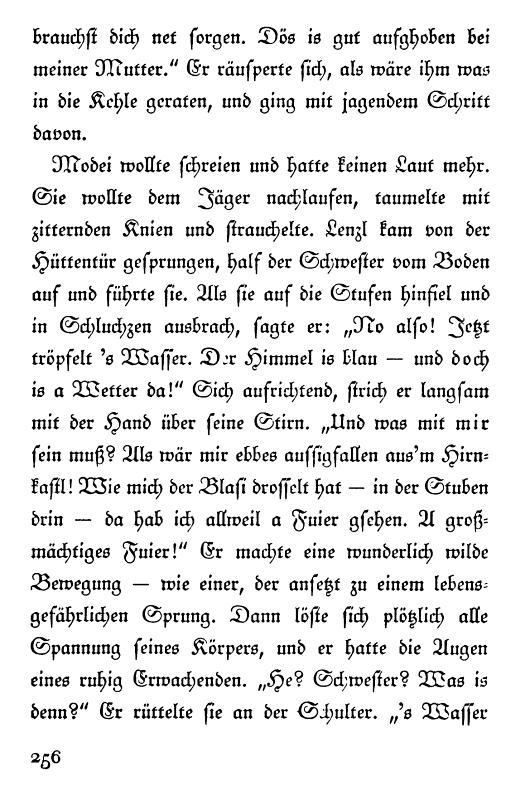 brauchst dich net sorgen. Dös is gut aufghoben bei meiner Mutter." Er räusperte sich, als wäre ihm was in die Kehle geraten, und ging mit jagendem Schritt davon.

Modei wollte schreien und hatte keinen Laut mehr. Sie wollte dem Jäger nachlaufen, taumelte mit zitternden Knien und strauchelte. Lenzl kam von der Hüttentür gesprungen, half der Schwester vom Boden auf und führte sie. Als sie auf die Stufen hinfiel und in Schluchzen ausbrach, sagte er: „No also! Jetzt tröpfelt 's Wasser. Der Himmel is blau — und doch is a Wetter da!" Sich aufrichtend, strich er langsam mit der Hand über seine Stirn. „Und was mit mir sein muß? Als wär mir ebbes aussigfallen aus'm Hirnkastl! Wie mich der Blasi drosselt hat — in der Stuben drin — da hab ich allweil a Fuier gsehen. A großmächtiges Fuier!" Er machte eine wunderlich wilde Bewegung — wie einer, der ansetzt zu einem lebensgefährlichen Sprung. Dann löste sich plötzlich alle Spannung seines Körpers, und er hatte die Augen eines ruhig Erwachenden. „He? Schwester? Was is denn?" Er rüttelte sie an der Schulter. „'s Wasser

256